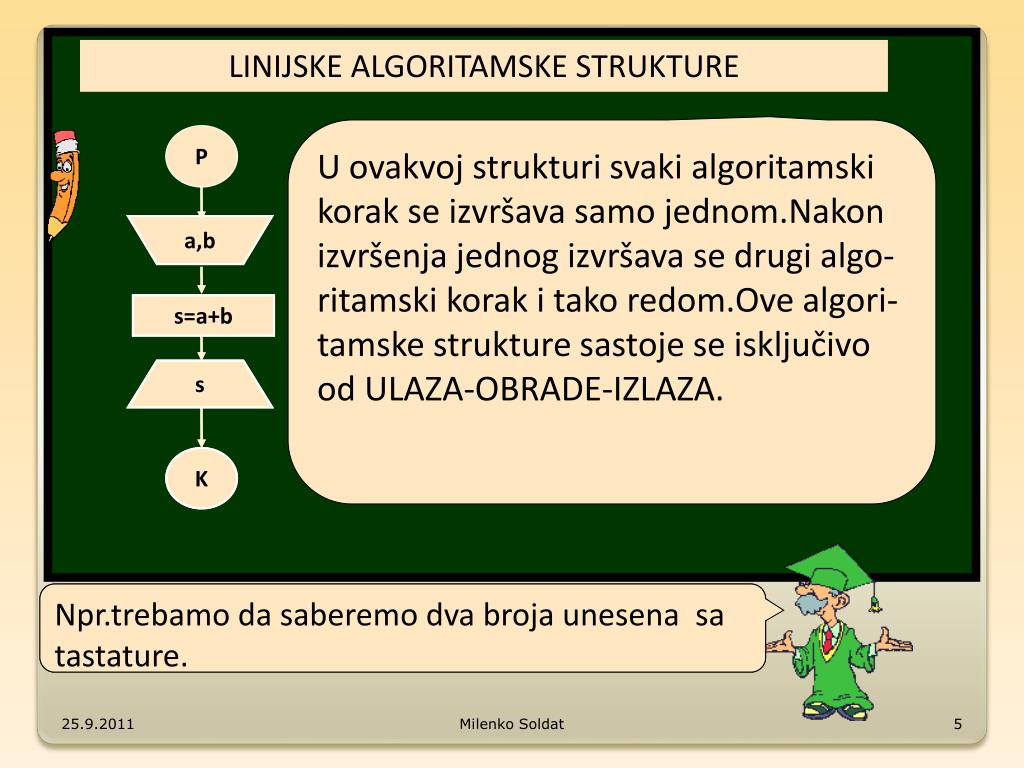 LINIJSKE ALGORITAMSKE STRUKTURE

P

a,b

s=a+b

s

K

U ovakvoj strukturi svaki algoritamski korak se izvršava samo jednom.Nakon izvršenja jednog izvršava se drugi algoritamski korak i tako redom.Ove algoritamske strukture sastoje se isključivo od ULAZA-OBRADE-IZLAZA.

Npr.trebamo da saberemo dva broja unesena sa tastature.

25.9.2011

Milenko Soldat

5